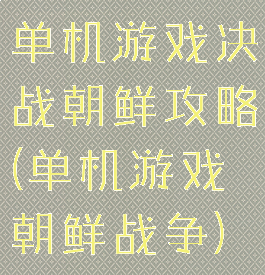 单机游戏决战朝鲜攻略(单机游戏朝鲜战争)